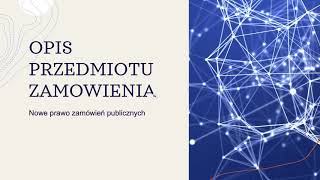 OPIS
PRZEDMIOTU
ZAMOWIENIA

Nowe prawo zamówień publicznych